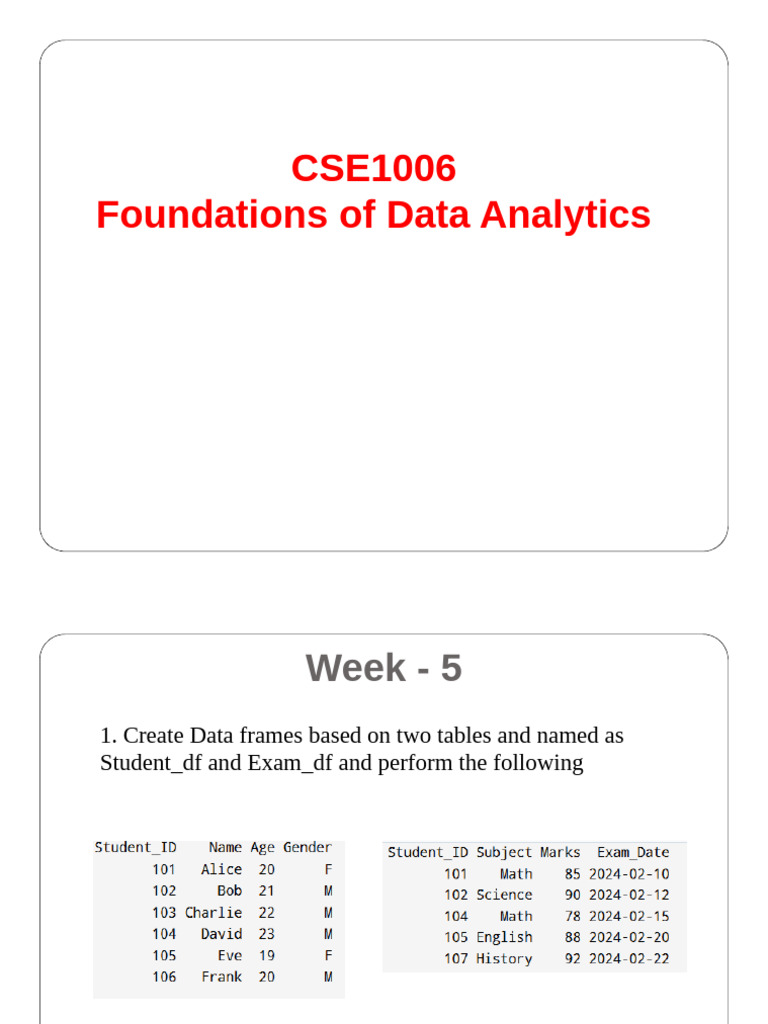 CSE1006
Foundations of Data Analytics

Week - 5

1. Create Data frames based on two tables and named as Student_df and Exam_df and perform the following

| Student_ID | Name | Age | Gender |
|---|---|---|---|
| 101 | Alice | 20 | F |
| 102 | Bob | 21 | M |
| 103 | Charlie | 22 | M |
| 104 | David | 23 | M |
| 105 | Eve | 19 | F |
| 106 | Frank | 20 | M |

| Student_ID | Subject | Marks | Exam_Date |
|---|---|---|---|
| 101 | Math | 85 | 2024-02-10 |
| 102 | Science | 90 | 2024-02-12 |
| 104 | Math | 78 | 2024-02-15 |
| 105 | English | 88 | 2024-02-20 |
| 107 | History | 92 | 2024-02-22 |